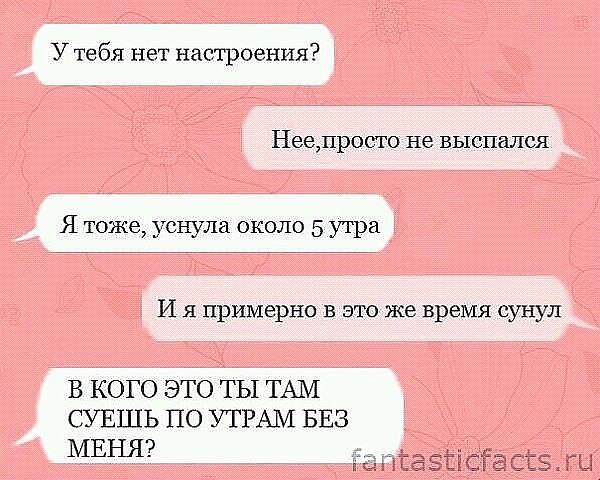 У тебя нет настроения?

Нее,просто не выспался

Я тоже, уснула около 5 утра

И я примерно в это же время сунул

В КОГО ЭТО ТЫ ТАМ СУЕШЬ ПО УТРАМ БЕЗ МЕНЯ?

fantasticfacts.ru